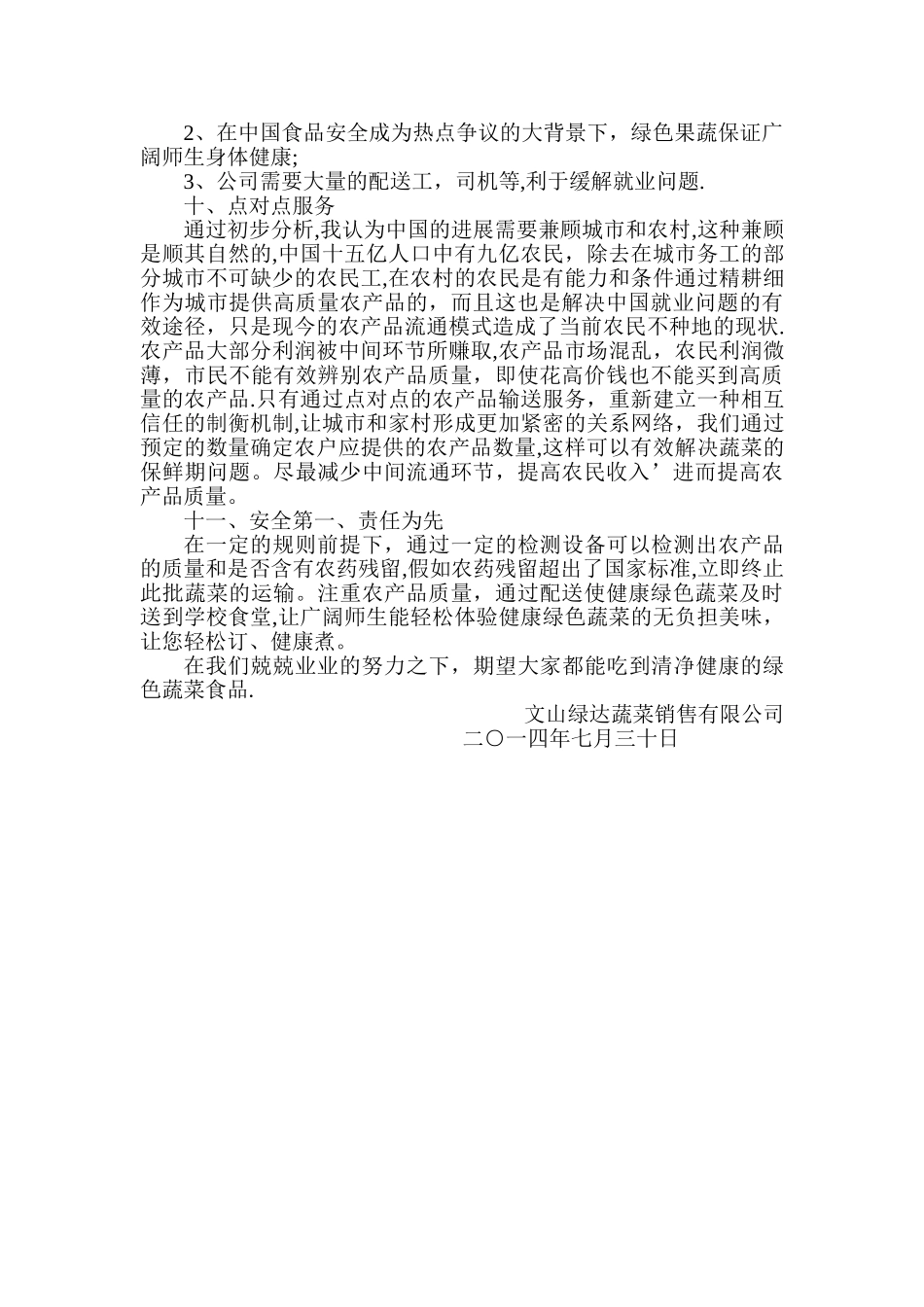 2、在中国食品安全成为热点争议的大背景下，绿色果蔬保证广阔师生身体健康;

3、公司需要大量的配送工，司机等,利于缓解就业问题.

十、点对点服务

通过初步分析,我认为中国的进展需要兼顾城市和农村,这种兼顾是顺其自然的,中国十五亿人口中有九亿农民，除去在城市务工的部分城市不可缺少的农民工,在农村的农民是有能力和条件通过精耕细作为城市提供高质量农产品的，而且这也是解决中国就业问题的有效途径，只是现今的农产品流通模式造成了当前农民不种地的现状.农产品大部分利润被中间环节所赚取,农产品市场混乱，农民利润微薄，市民不能有效辨别农产品质量，即使花高价钱也不能买到高质量的农产品.只有通过点对点的农产品输送服务，重新建立一种相互信任的制衡机制,让城市和家村形成更加紧密的关系网络，我们通过预定的数量确定农户应提供的农产品数量,这样可以有效解决蔬菜的保鲜期问题。尽最减少中间流通环节，提高农民收入’进而提高农产品质量。

十一、安全第一、责任为先

在一定的规则前提下，通过一定的检测设备可以检测出农产品的质量和是否含有农药残留,假如农药残留超出了国家标准,立即终止此批蔬菜的运输。注重农产品质量，通过配送使健康绿色蔬菜及时送到学校食堂,让广阔师生能轻松体验健康绿色蔬菜的无负担美味，让您轻松订、健康煮。

在我们兢兢业业的努力之下，期望大家都能吃到清净健康的绿色蔬菜食品.

文山绿达蔬菜销售有限公司

二〇一四年七月三十日